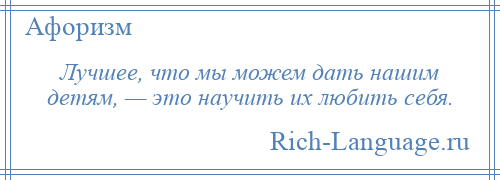 Афоризм

Лучшее, что мы можем дать нашим детям, — это научить их любить себя.

Rich-Language.ru